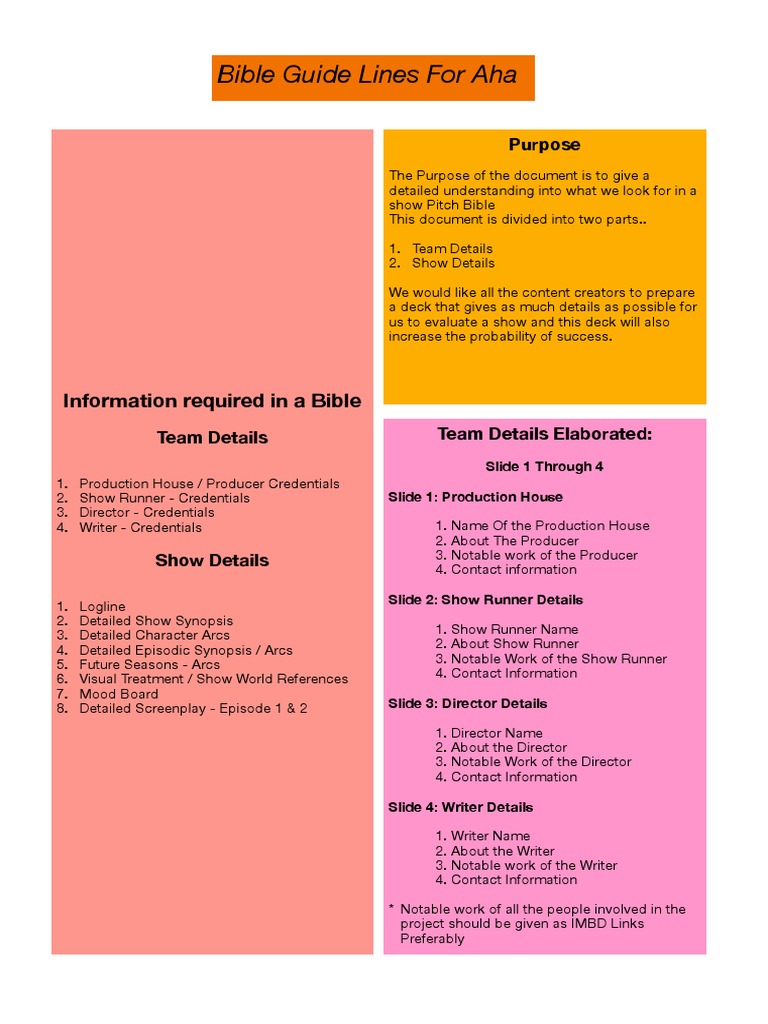 Bible Guide Lines For Aha

Information required in a Bible

Team Details

1. Production House / Producer Credentials
2. Show Runner - Credentials
3. Director - Credentials
4. Writer - Credentials

Show Details

1. Logline
2. Detailed Show Synopsis
3. Detailed Character Arcs
4. Detailed Episodic Synopsis / Arcs
5. Future Seasons - Arcs
6. Visual Treatment / Show World References
7. Mood Board
8. Detailed Screenplay - Episode 1 & 2

Purpose

The Purpose of the document is to give a detailed understanding into what we look for in a show Pitch Bible
This document is divided into two parts..

1. Team Details
2. Show Details

We would like all the content creators to prepare a deck that gives as much details as possible for us to evaluate a show and this deck will also increase the probability of success.

Team Details Elaborated:

Slide 1 Through 4

Slide 1: Production House

1. Name Of the Production House
2. About The Producer
3. Notable work of the Producer
4. Contact information

Slide 2: Show Runner Details

1. Show Runner Name
2. About Show Runner
3. Notable Work of the Show Runner
4. Contact Information

Slide 3: Director Details

1. Director Name
2. About the Director
3. Notable Work of the Director
4. Contact Information

Slide 4: Writer Details

1. Writer Name
2. About the Writer
3. Notable work of the Writer
4. Contact Information

* Notable work of all the people involved in the project should be given as IMBD Links Preferably